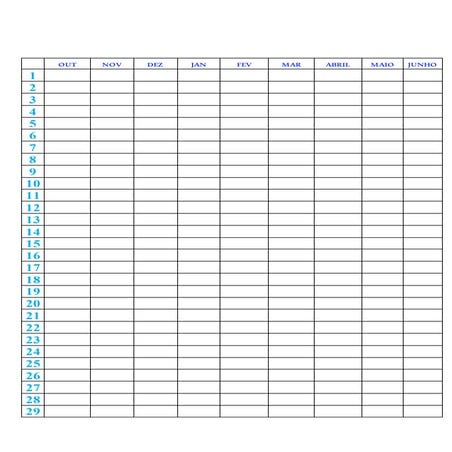 | | OUT | NOV | DEZ | JAN | FEV | MAR | ABRIL | MAIO | JUNHO |
|---|---|---|---|---|---|---|---|---|---|
| 1 | | | | | | | | | |
| 2 | | | | | | | | | |
| 3 | | | | | | | | | |
| 4 | | | | | | | | | |
| 5 | | | | | | | | | |
| 6 | | | | | | | | | |
| 7 | | | | | | | | | |
| 8 | | | | | | | | | |
| 9 | | | | | | | | | |
| 10 | | | | | | | | | |
| 11 | | | | | | | | | |
| 12 | | | | | | | | | |
| 13 | | | | | | | | | |
| 14 | | | | | | | | | |
| 15 | | | | | | | | | |
| 16 | | | | | | | | | |
| 17 | | | | | | | | | |
| 18 | | | | | | | | | |
| 19 | | | | | | | | | |
| 20 | | | | | | | | | |
| 21 | | | | | | | | | |
| 22 | | | | | | | | | |
| 23 | | | | | | | | | |
| 24 | | | | | | | | | |
| 25 | | | | | | | | | |
| 26 | | | | | | | | | |
| 27 | | | | | | | | | |
| 28 | | | | | | | | | |
| 29 | | | | | | | | | |